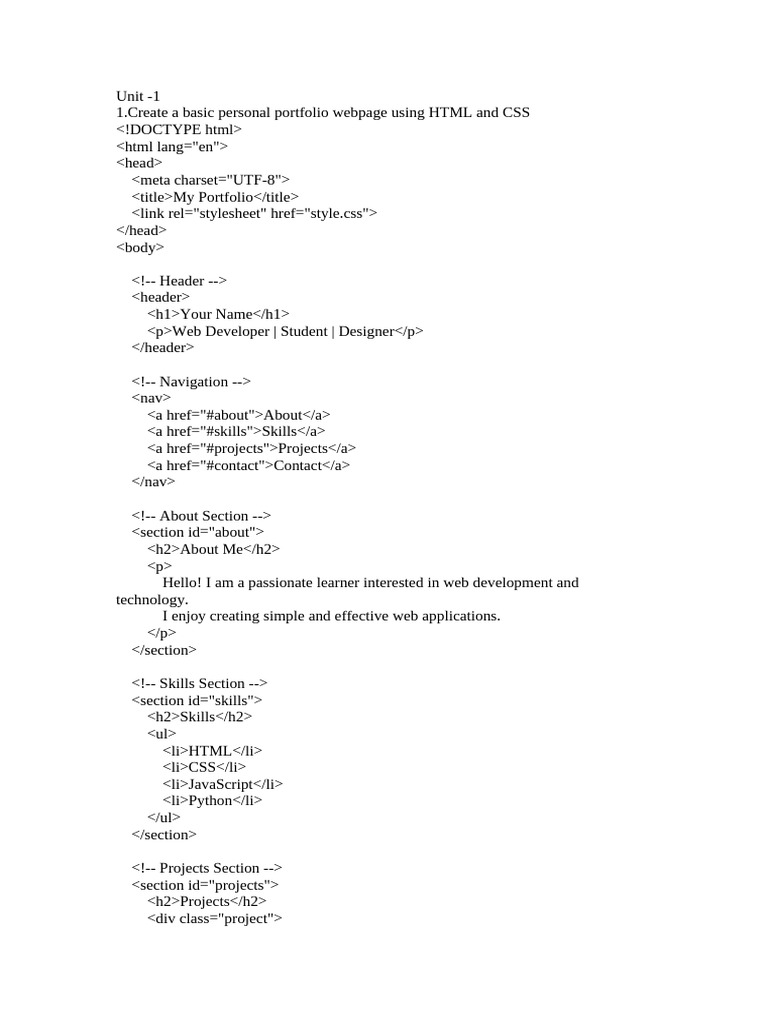 Unit -1
1.Create a basic personal portfolio webpage using HTML and CSS
<!DOCTYPE html>
<html lang="en">
<head>
<meta charset="UTF-8">
<title>My Portfolio</title>
<link rel="stylesheet" href="style.css">
</head>
<body>

<!-- Header -->
<header>
<h1>Your Name</h1>
<p>Web Developer | Student | Designer</p>
</header>

<!-- Navigation -->
<nav>
<a href="#about">About</a>
<a href="#skills">Skills</a>
<a href="#projects">Projects</a>
<a href="#contact">Contact</a>
</nav>

<!-- About Section -->
<section id="about">
<h2>About Me</h2>
<p>
Hello! I am a passionate learner interested in web development and technology.
I enjoy creating simple and effective web applications.
</p>
</section>

<!-- Skills Section -->
<section id="skills">
<h2>Skills</h2>
<ul>
<li>HTML</li>
<li>CSS</li>
<li>JavaScript</li>
<li>Python</li>
</ul>
</section>

<!-- Projects Section -->
<section id="projects">
<h2>Projects</h2>
<div class="project">